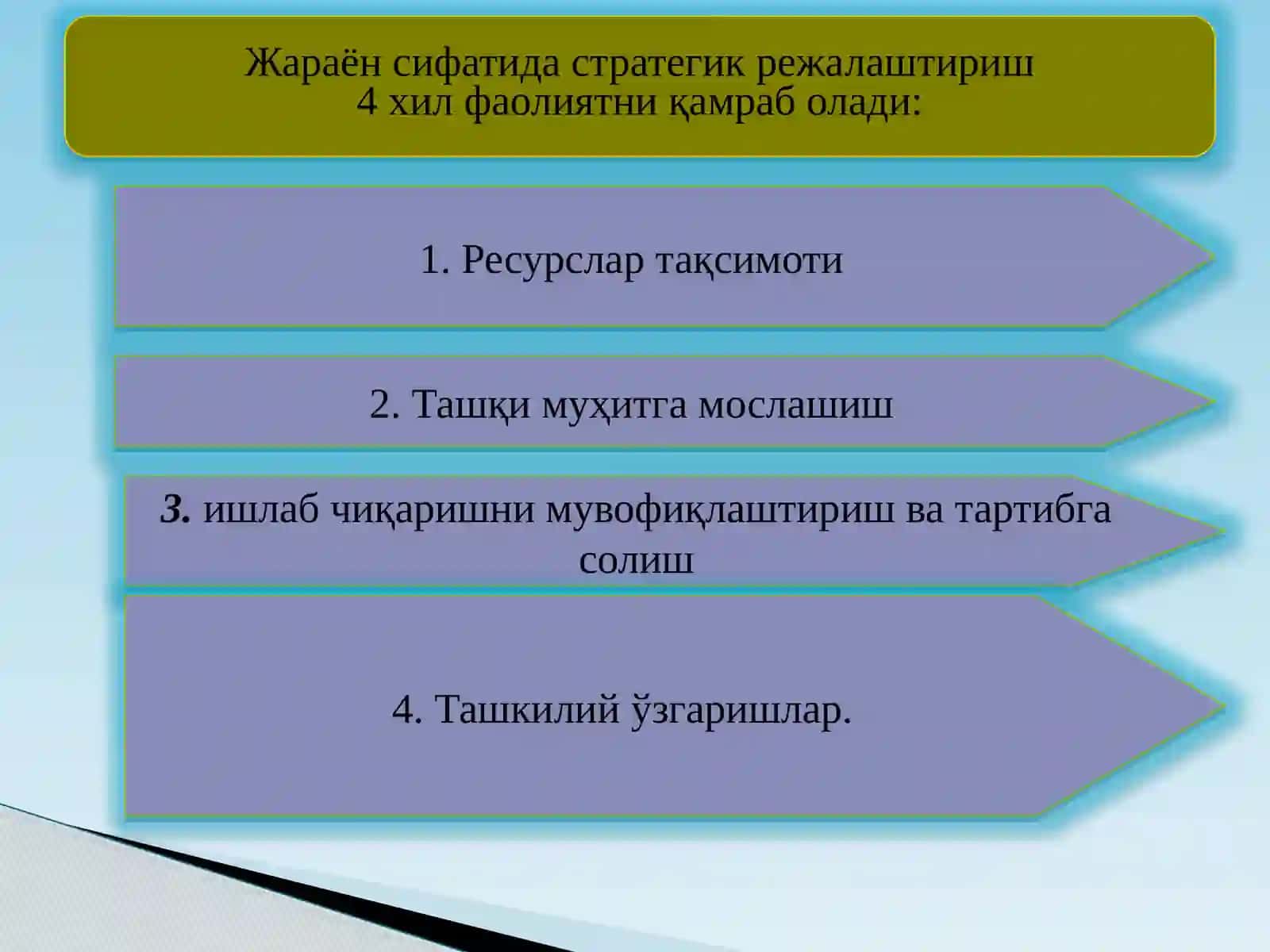 Жараён сифатида стратегик режалаштириш 4 хил фаолиятни қамраб олади:

1. Ресурслар тақсимоти

2. Ташқи муҳитга мослашиш

3. ишлаб чиқаришни мувофиқлаштириш ва тартибга солиш

4. Ташкилий ўзгаришлар.